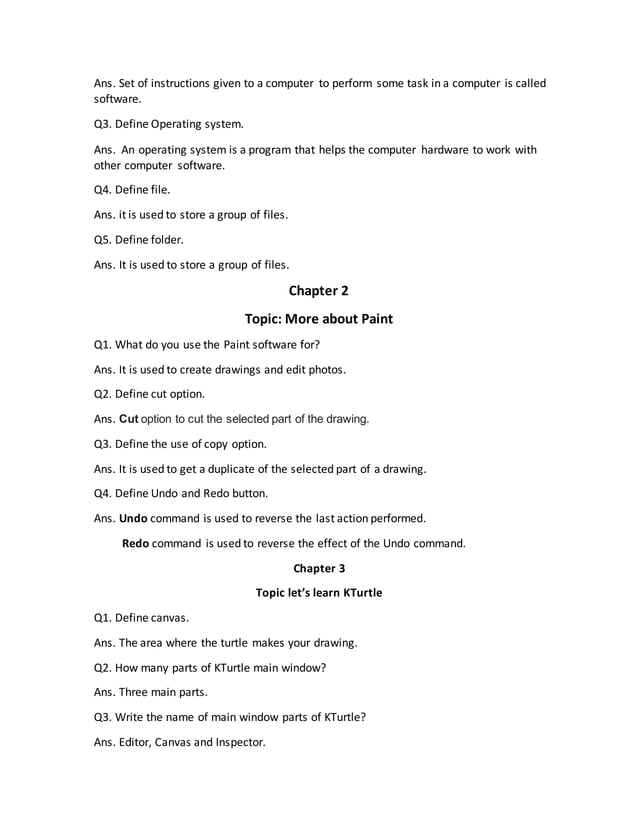 Ans. Set of instructions given to a computer to perform some task in a computer is called software.

Q3. Define Operating system.

Ans. An operating system is a program that helps the computer hardware to work with other computer software.

Q4. Define file.

Ans. it is used to store a group of files.

Q5. Define folder.

Ans. It is used to store a group of files.

Chapter 2

Topic: More about Paint

Q1. What do you use the Paint software for?

Ans. It is used to create drawings and edit photos.

Q2. Define cut option.

Ans. Cut option to cut the selected part of the drawing.

Q3. Define the use of copy option.

Ans. It is used to get a duplicate of the selected part of a drawing.

Q4. Define Undo and Redo button.

Ans. Undo command is used to reverse the last action performed.

Redo command is used to reverse the effect of the Undo command.

Chapter 3

Topic let's learn KTurtle

Q1. Define canvas.

Ans. The area where the turtle makes your drawing.

Q2. How many parts of KTurtle main window?

Ans. Three main parts.

Q3. Write the name of main window parts of KTurtle?

Ans. Editor, Canvas and Inspector.